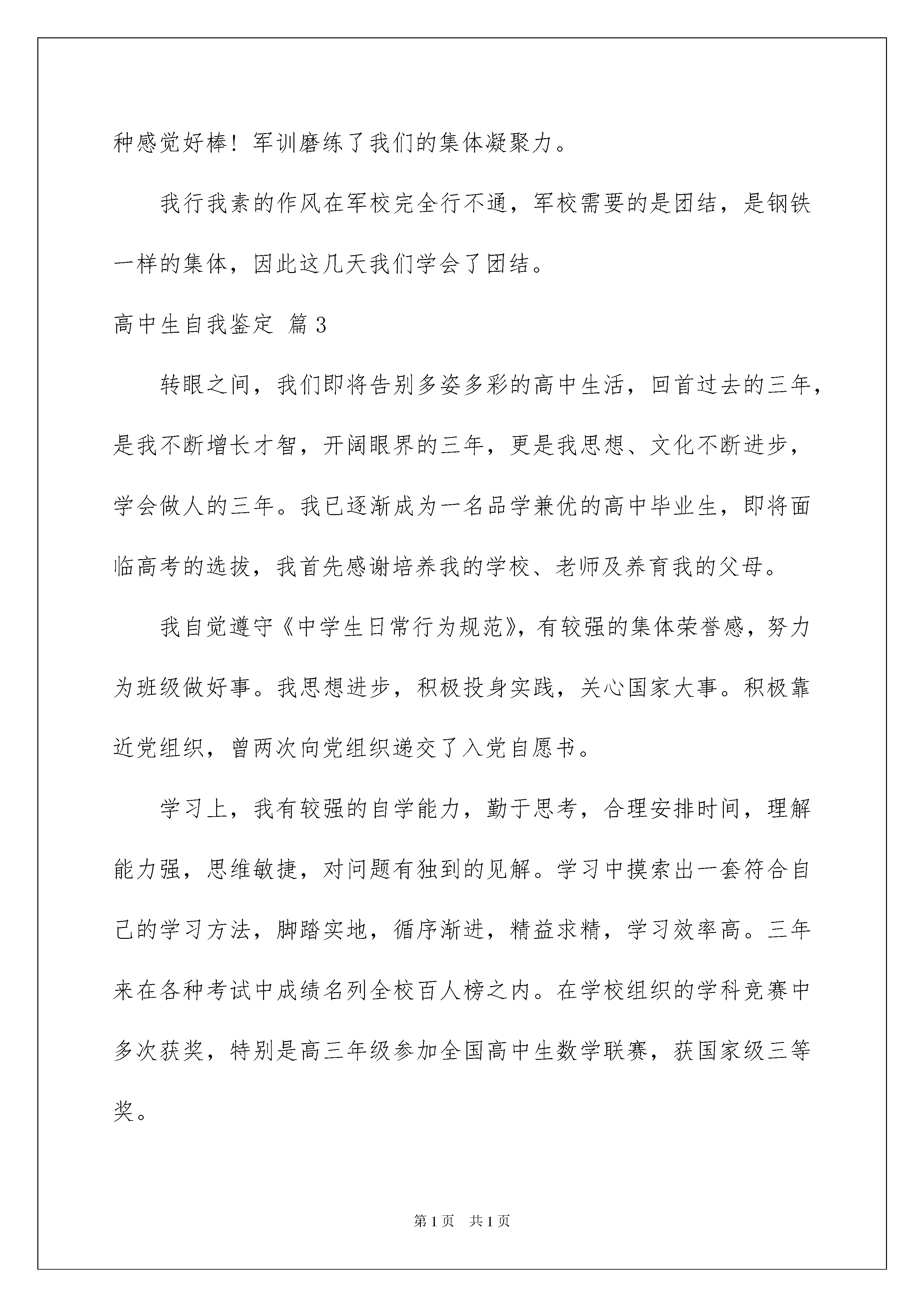 种感觉好棒！军训磨练了我们的集体凝聚力。

我行我素的作风在军校完全行不通，军校需要的是团结，是钢铁一样的集体，因此这几天我们学会了团结。

高中生自我鉴定 篇3

转眼之间，我们即将告别多姿多彩的高中生活，回首过去的三年，是我不断增长才智，开阔眼界的三年，更是我思想、文化不断进步，学会做人的三年。我已逐渐成为一名品学兼优的高中毕业生，即将面临高考的选拔，我首先感谢培养我的学校、老师及养育我的父母。

我自觉遵守《中学生日常行为规范》，有较强的集体荣誉感，努力为班级做好事。我思想进步，积极投身实践，关心国家大事。积极靠近党组织，曾两次向党组织递交了入党自愿书。

学习上，我有较强的自学能力，勤于思考，合理安排时间，理解能力强，思维敏捷，对问题有独到的见解。学习中摸索出一套符合自己的学习方法，脚踏实地，循序渐进，精益求精，学习效率高。三年来在各种考试中成绩名列全校百人榜之内。在学校组织的学科竞赛中多次获奖，特别是高三年级参加全国高中生数学联赛，获国家级三等奖。

第1页　共1页